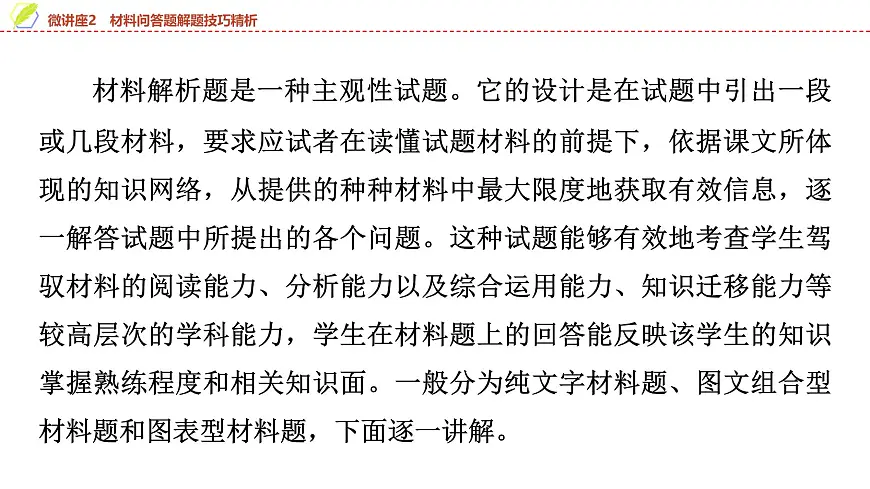 微讲座2　材料问答题解题技巧精析

材料解析题是一种主观性试题。它的设计是在试题中引出一段或几段材料，要求应试者在读懂试题材料的前提下，依据课文所体现的知识网络，从提供的种种材料中最大限度地获取有效信息，逐一解答试题中所提出的各个问题。这种试题能够有效地考查学生驾驭材料的阅读能力、分析能力以及综合运用能力、知识迁移能力等较高层次的学科能力，学生在材料题上的回答能反映该学生的知识掌握熟练程度和相关知识面。一般分为纯文字材料题、图文组合型材料题和图表型材料题，下面逐一讲解。